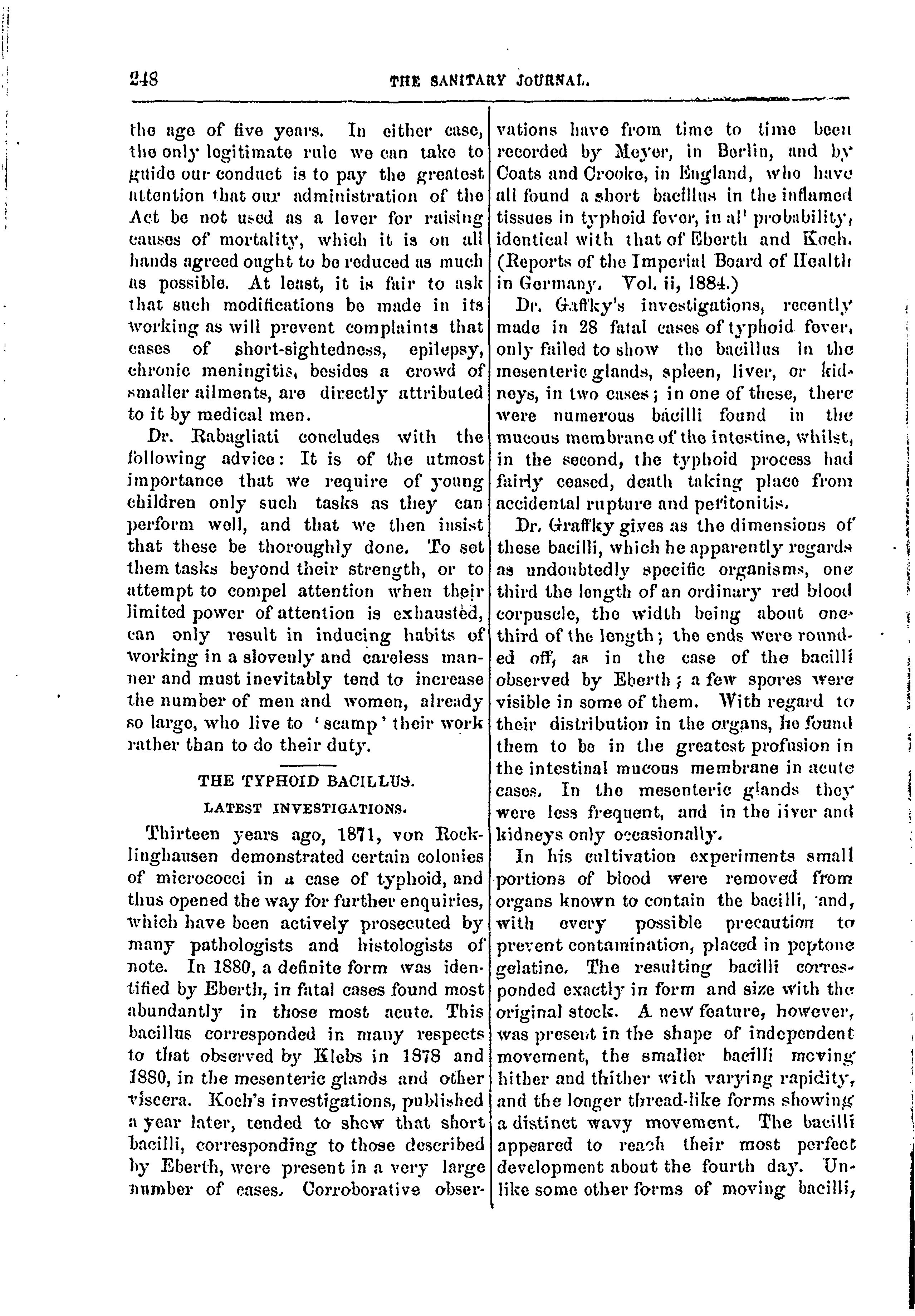 248 THE SANITARY JOURNAL.

the age of five years. In either case, the only legitimate rule we can take to guide our conduct is to pay the greatest attention that our administration of the Act be not used as a lever for raising causes of mortality, which it is on all hands agreed ought to be reduced as much as possible. At least, it is fair to ask that such modifications be made in its working as will prevent complaints that cases of short-sightedness, epilepsy, chronic meningitis, besides a crowd of smaller ailments, are directly attributed to it by medical men.

Dr. Rabagliati concludes with the following advice: It is of the utmost importance that we require of young children only such tasks as they can perform well, and that we then insist that these be thoroughly done. To set them tasks beyond their strength, or to attempt to compel attention when their limited power of attention is exhausted, can only result in inducing habits of working in a slovenly and careless manner and must inevitably tend to increase the number of men and women, already so large, who live to 'scamp' their work rather than to do their duty.

THE TYPHOID BACILLUS.

LATEST INVESTIGATIONS.

Thirteen years ago, 1871, von Recklinghausen demonstrated certain colonies of micrococci in a case of typhoid, and thus opened the way for further enquiries, which have been actively prosecuted by many pathologists and histologists of note. In 1880, a definite form was identified by Eberth, in fatal cases found most abundantly in those most acute. This bacillus corresponded in many respects to that observed by Klebs in 1878 and 1880, in the mesenteric glands and other viscera. Koch's investigations, published a year later, tended to show that short bacilli, corresponding to those described by Eberth, were present in a very large number of cases. Corroborative observations have from time to time been recorded by Meyer, in Berlin, and by Coats and Crooke, in England, who have all found a short bacillus in the inflamed tissues in typhoid fever, in al' probability, identical with that of Eberth and Koch. (Reports of the Imperial Board of Health in Germany. Vol. ii, 1884.)

Dr. Gaffky's investigations, recently made in 28 fatal cases of typhoid fever, only failed to show the bacillus in the mesenteric glands, spleen, liver, or kidneys, in two cases; in one of these, there were numerous bacilli found in the mucous membrane of the intestine, whilst, in the second, the typhoid process had fairly ceased, death taking place from accidental rupture and peritonitis.

Dr. Graffky gives as the dimensions of these bacilli, which he apparently regards as undoubtedly specific organisms, one third the length of an ordinary red blood corpuscle, the width being about one-third of the length; the ends were rounded off, as in the case of the bacilli observed by Eberth; a few spores were visible in some of them. With regard to their distribution in the organs, he found them to be in the greatest profusion in the intestinal mucous membrane in acute cases. In the mesenteric glands they were less frequent, and in the liver and kidneys only occasionally.

In his cultivation experiments small portions of blood were removed from organs known to contain the bacilli, and, with every possible precaution to prevent contamination, placed in peptone gelatine. The resulting bacilli corresponded exactly in form and size with the original stock. A new feature, however, was present in the shape of independent movement, the smaller bacilli moving hither and thither with varying rapidity, and the longer thread-like forms showing a distinct wavy movement. The bacilli appeared to reach their most perfect development about the fourth day. Unlike some other forms of moving bacilli,